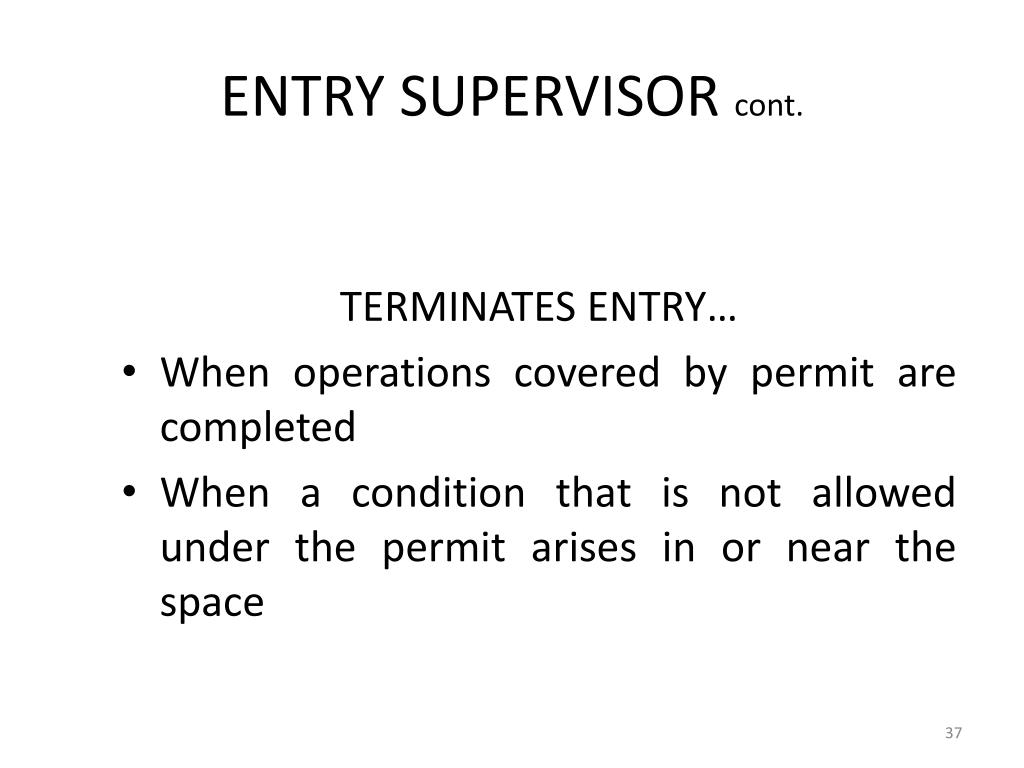 ENTRY SUPERVISOR cont.

TERMINATES ENTRY…

• When operations covered by permit are completed
• When a condition that is not allowed under the permit arises in or near the space

37